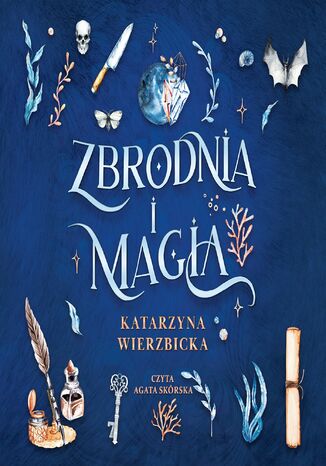 ZBRODNIA I MAGIA

KATARZYNA WIERZBICKA

CZYTA AGATA SKÓRSKA